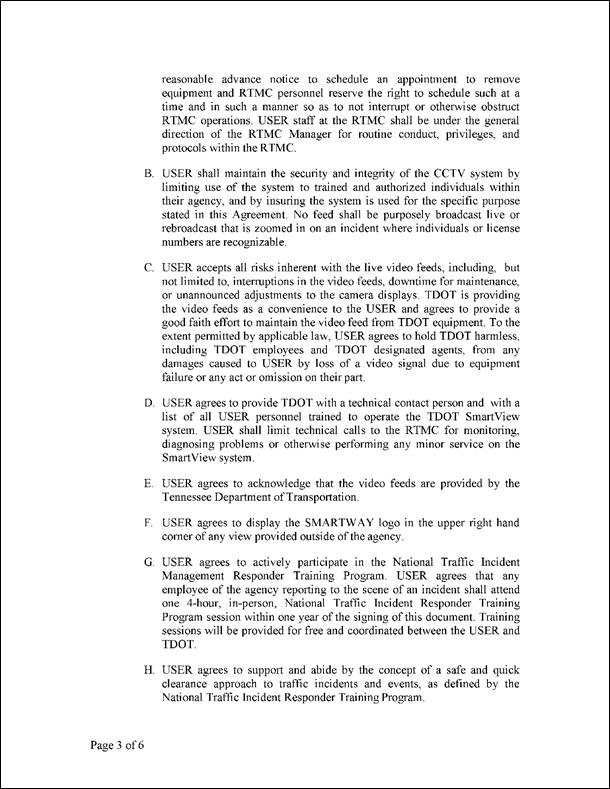 reasonable advance notice to schedule an appointment to remove equipment and RTMC personnel reserve the right to schedule such at a time and in such a manner so as to not interrupt or otherwise obstruct RTMC operations. USER staff at the RTMC shall be under the general direction of the RTMC Manager for routine conduct, privileges, and protocols within the RTMC.

B. USER shall maintain the security and integrity of the CCTV system by limiting use of the system to trained and authorized individuals within their agency, and by insuring the system is used for the specific purpose stated in this Agreement. No feed shall be purposely broadcast live or rebroadcast that is zoomed in on an incident where individuals or license numbers are recognizable.

C. USER accepts all risks inherent with the live video feeds, including, but not limited to, interruptions in the video feeds, downtime for maintenance, or unannounced adjustments to the camera displays. TDOT is providing the video feeds as a convenience to the USER and agrees to provide a good faith effort to maintain the video feed from TDOT equipment. To the extent permitted by applicable law, USER agrees to hold TDOT harmless, including TDOT employees and TDOT designated agents, from any damages caused to USER by loss of a video signal due to equipment failure or any act or omission on their part.

D. USER agrees to provide TDOT with a technical contact person and with a list of all USER personnel trained to operate the TDOT SmartView system. USER shall limit technical calls to the RTMC for monitoring, diagnosing problems or otherwise performing any minor service on the SmartView system.

E. USER agrees to acknowledge that the video feeds are provided by the Tennessee Department of Transportation.

F. USER agrees to display the SMARTWAY logo in the upper right hand corner of any view provided outside of the agency.

G. USER agrees to actively participate in the National Traffic Incident Management Responder Training Program. USER agrees that any employee of the agency reporting to the scene of an incident shall attend one 4-hour, in-person, National Traffic Incident Responder Training Program session within one year of the signing of this document. Training sessions will be provided for free and coordinated between the USER and TDOT.

H. USER agrees to support and abide by the concept of a safe and quick clearance approach to traffic incidents and events, as defined by the National Traffic Incident Responder Training Program.

Page 3 of 6